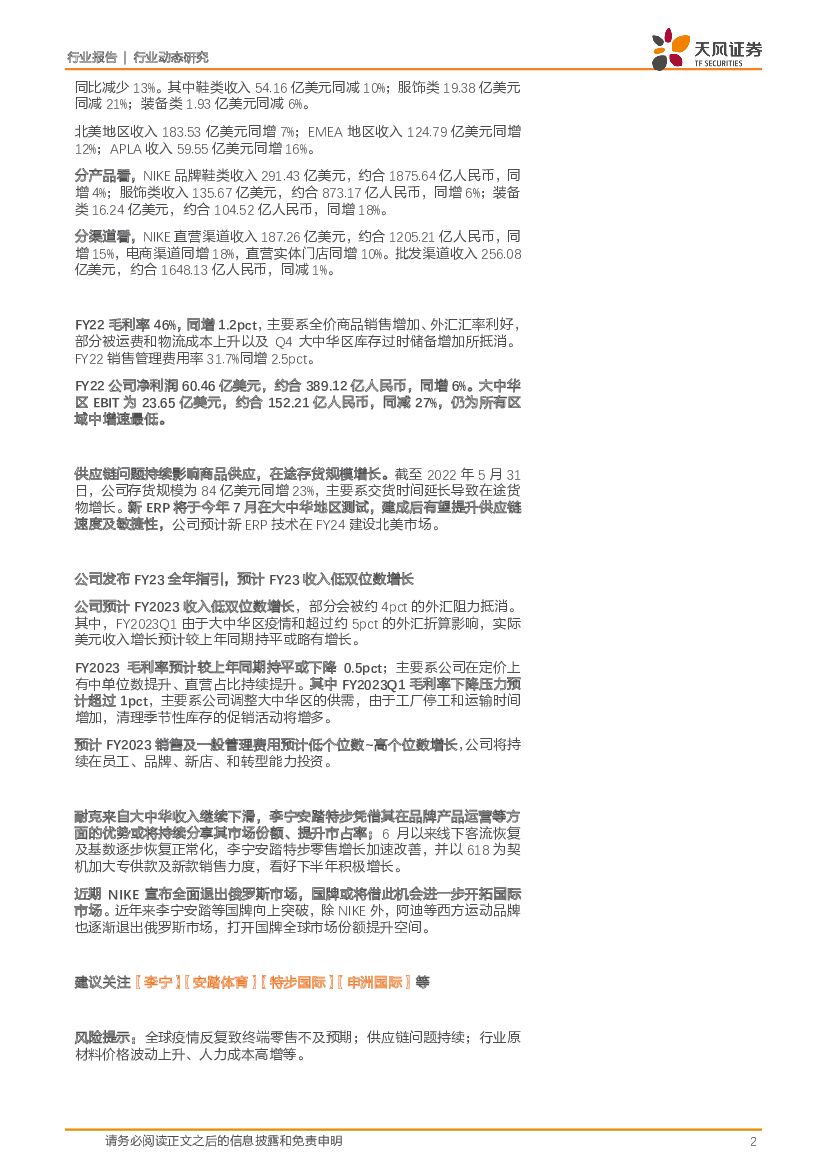 行业报告 | 行业动态研究

天风证券
TF SECURITIES

同比减少 13%。其中鞋类收入 54.16 亿美元同减 10%；服饰类 19.38 亿美元同减 21%；装备类 1.93 亿美元同减 6%。

北美地区收入 183.53 亿美元同增 7%；EMEA 地区收入 124.79 亿美元同增 12%；APLA 收入 59.55 亿美元同增 16%。

分产品看，NIKE 品牌鞋类收入 291.43 亿美元，约合 1875.64 亿人民币，同增 4%；服饰类收入 135.67 亿美元，约合 873.17 亿人民币，同增 6%；装备类 16.24 亿美元，约合 104.52 亿人民币，同增 18%。

分渠道看，NIKE 直营渠道收入 187.26 亿美元，约合 1205.21 亿人民币，同增 15%，电商渠道同增 18%，直营实体门店同增 10%。批发渠道收入 256.08 亿美元，约合 1648.13 亿人民币，同减 1%。

FY22 毛利率 46%，同增 1.2pct，主要系全价商品销售增加、外汇汇率利好，部分被运费和物流成本上升以及 Q4 大中华区库存过时储备增加所抵消。FY22 销售管理费用率 31.7%同增 2.5pct。

FY22 公司净利润 60.46 亿美元，约合 389.12 亿人民币，同增 6%。大中华区 EBIT 为 23.65 亿美元，约合 152.21 亿人民币，同减 27%，仍为所有区域中增速最低。

供应链问题持续影响商品供应，在途存货规模增长。截至 2022 年 5 月 31 日，公司存货规模为 84 亿美元同增 23%，主要系交货时间延长导致在途货物增长。新 ERP 将于今年 7 月在大中华地区测试，建成后有望提升供应链速度及敏捷性，公司预计新 ERP 技术在 FY24 建设北美市场。

公司发布 FY23 全年指引，预计 FY23 收入低双位数增长

公司预计 FY2023 收入低双位数增长，部分会被约 4pct 的外汇阻力抵消。其中，FY2023Q1 由于大中华区疫情和超过约 5pct 的外汇折算影响，实际美元收入增长预计较上年同期持平或略有增长。

FY2023 毛利率预计较上年同期持平或下降 0.5pct；主要系公司在定价上有中单位数提升、直营占比持续提升。其中 FY2023Q1 毛利率下降压力预计超过 1pct，主要系公司调整大中华区的供需，由于工厂停工和运输时间增加，清理季节性库存的促销活动将增多。

预计 FY2023 销售及一般管理费用预计低个位数~高个位数增长，公司将持续在员工、品牌、新店、和转型能力投资。

耐克来自大中华收入继续下滑，李宁安踏特步凭借其在品牌产品运营等方面的优势或将持续分享其市场份额、提升市占率；6 月以来线下客流恢复及基数逐步恢复正常化，李宁安踏特步零售增长加速改善，并以 618 为契机加大专供款及新款销售力度，看好下半年积极增长。

近期 NIKE 宣布全面退出俄罗斯市场，国牌或将借此机会进一步开拓国际市场。近年来李宁安踏等国牌向上突破，除 NIKE 外，阿迪等西方运动品牌也逐渐退出俄罗斯市场，打开国牌全球市场份额提升空间。

建议关注【李宁】【安踏体育】【特步国际】【申洲国际】等

风险提示：全球疫情反复致终端零售不及预期；供应链问题持续；行业原材料价格波动上升、人力成本高增等。

请务必阅读正文之后的信息披露和免责申明 2